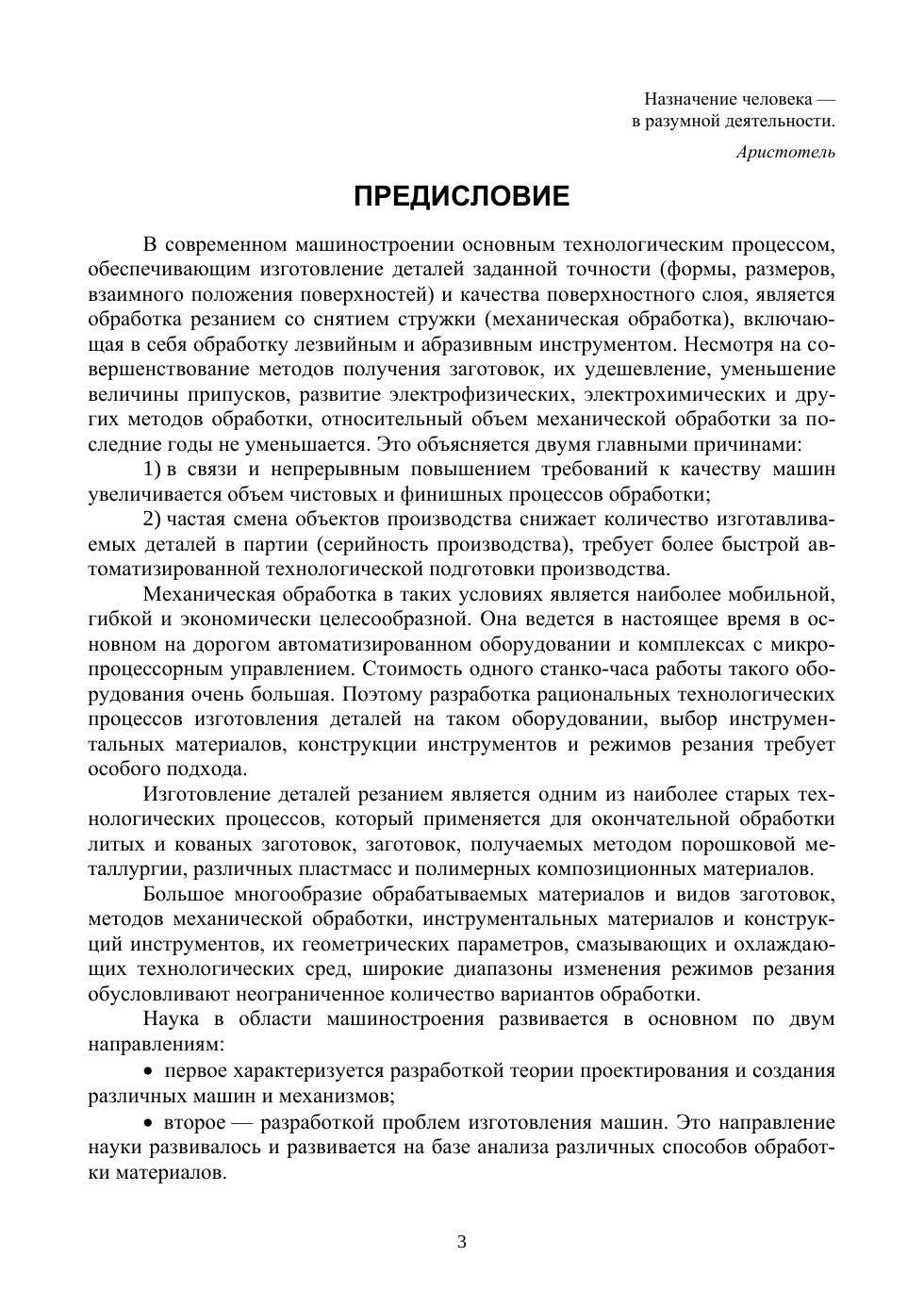 Назначение человека —
в разумной деятельности.

Аристотель

ПРЕДИСЛОВИЕ

В современном машиностроении основным технологическим процессом, обеспечивающим изготовление деталей заданной точности (формы, размеров, взаимного положения поверхностей) и качества поверхностного слоя, является обработка резанием со снятием стружки (механическая обработка), включающая в себя обработку лезвийным и абразивным инструментом. Несмотря на совершенствование методов получения заготовок, их удешевление, уменьшение величины припусков, развитие электрофизических, электрохимических и других методов обработки, относительный объем механической обработки за последние годы не уменьшается. Это объясняется двумя главными причинами:

1) в связи и непрерывным повышением требований к качеству машин увеличивается объем чистовых и финишных процессов обработки;

2) частая смена объектов производства снижает количество изготавливаемых деталей в партии (серийность производства), требует более быстрой автоматизированной технологической подготовки производства.

Механическая обработка в таких условиях является наиболее мобильной, гибкой и экономически целесообразной. Она ведется в настоящее время в основном на дорогом автоматизированном оборудовании и комплексах с микропроцессорным управлением. Стоимость одного станко-часа работы такого оборудования очень большая. Поэтому разработка рациональных технологических процессов изготовления деталей на таком оборудовании, выбор инструментальных материалов, конструкции инструментов и режимов резания требует особого подхода.

Изготовление деталей резанием является одним из наиболее старых технологических процессов, который применяется для окончательной обработки литых и кованых заготовок, заготовок, получаемых методом порошковой металлургии, различных пластмасс и полимерных композиционных материалов.

Большое многообразие обрабатываемых материалов и видов заготовок, методов механической обработки, инструментальных материалов и конструкций инструментов, их геометрических параметров, смазывающих и охлаждающих технологических сред, широкие диапазоны изменения режимов резания обусловливают неограниченное количество вариантов обработки.

Наука в области машиностроения развивается в основном по двум направлениям:

• первое характеризуется разработкой теории проектирования и создания различных машин и механизмов;

• второе — разработкой проблем изготовления машин. Это направление науки развивалось и развивается на базе анализа различных способов обработки материалов.

3